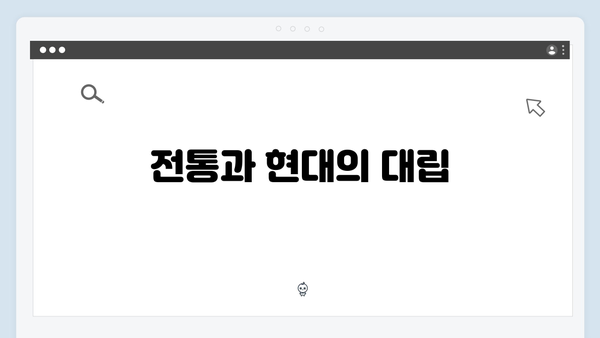 전통과 현대의 대립